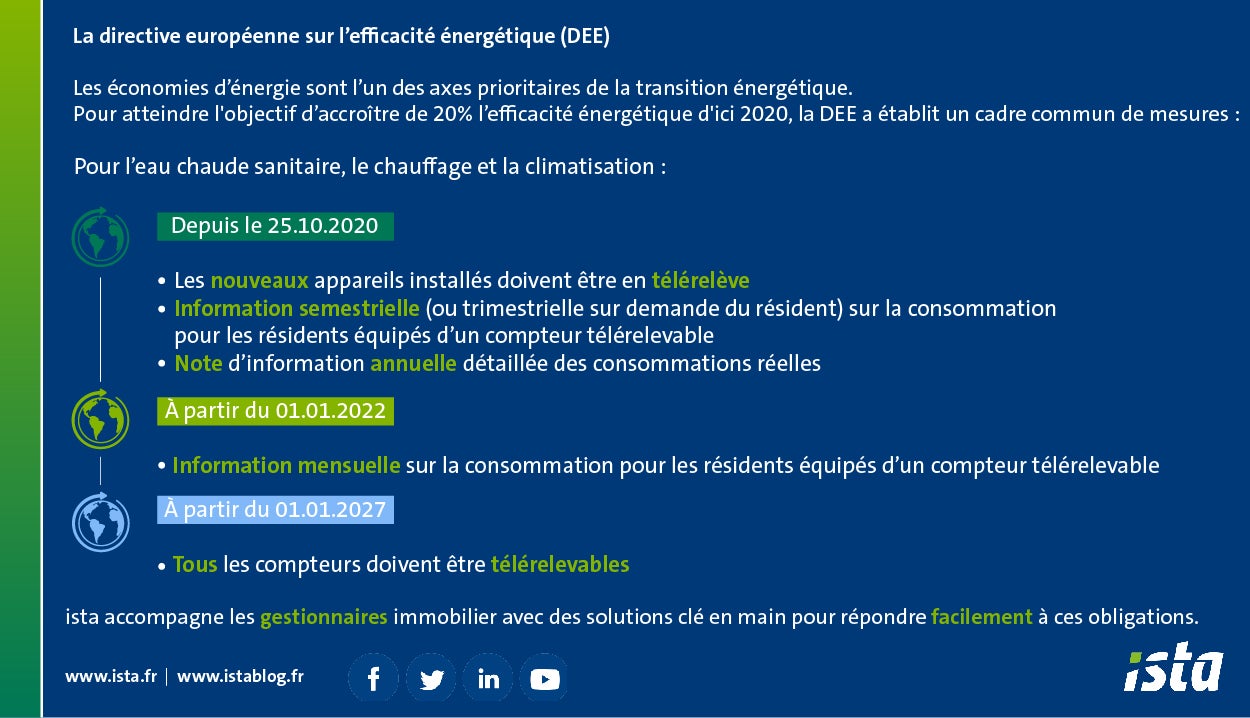 La directive européenne sur l'efficacité énergétique (DEE)

Les économies d'énergie sont l'un des axes prioritaires de la transition énergétique.
Pour atteindre l'objectif d'accroître de 20% l'efficacité énergétique d'ici 2020, la DEE a établit un cadre commun de mesures :

Pour l'eau chaude sanitaire, le chauffage et la climatisation :

Depuis le 25.10.2020

• Les nouveaux appareils installés doivent être en télérelève
• Information semestrielle (ou trimestrielle sur demande du résident) sur la consommation pour les résidents équipés d'un compteur télérelevable
• Note d'information annuelle détaillée des consommations réelles

À partir du 01.01.2022

• Information mensuelle sur la consommation pour les résidents équipés d'un compteur télérelevable

À partir du 01.01.2027

• Tous les compteurs doivent être télérelevables

ista accompagne les gestionnaires immobilier avec des solutions clé en main pour répondre facilement à ces obligations.

www.ista.fr | www.istablog.fr

ista